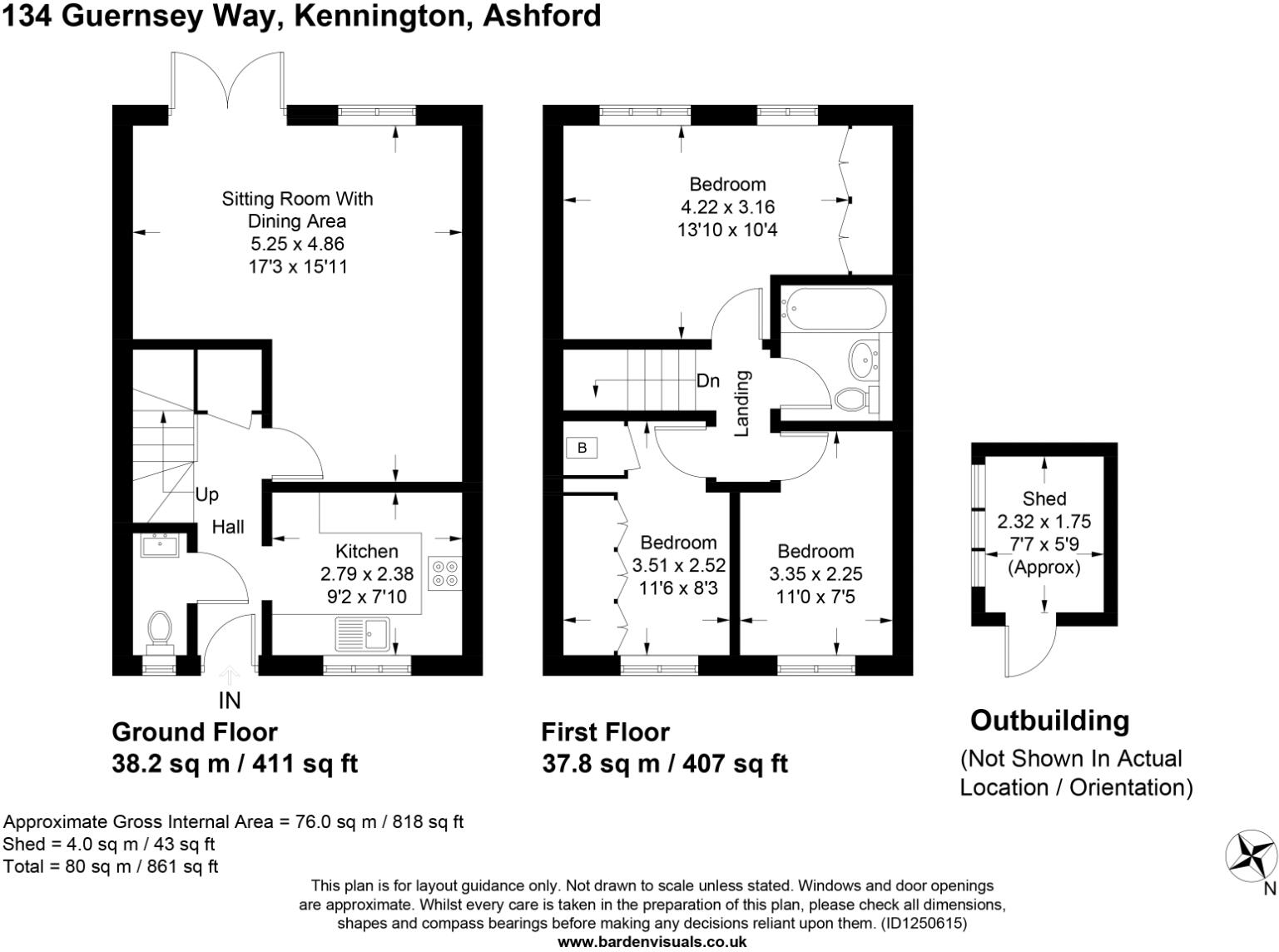 134 Guernsey Way, Kennington, Ashford

Sitting Room With Dining Area
5.25 x 4.86
17'3 x 15'11

Up

Hall

Kitchen
2.79 x 2.38
9'2 x 7'10

IN

Ground Floor
38.2 sq m / 411 sq ft

Bedroom
4.22 x 3.16
13'10 x 10'4

Dn

Landing

B

Bedroom
3.51 x 2.52
11'6 x 8'3

Bedroom
3.35 x 2.25
11'0 x 7'5

First Floor
37.8 sq m / 407 sq ft

Shed
2.32 x 1.75
7'7 x 5'9
(Approx)

Outbuilding
(Not Shown In Actual Location / Orientation)

Approximate Gross Internal Area = 76.0 sq m / 818 sq ft
Shed = 4.0 sq m / 43 sq ft
Total = 80 sq m / 861 sq ft

N

This plan is for layout guidance only. Not drawn to scale unless stated. Windows and door openings are approximate. Whilst every care is taken in the preparation of this plan, please check all dimensions, shapes and compass bearings before making any decisions reliant upon them. (ID1250615)
www.bardenvisuals.co.uk